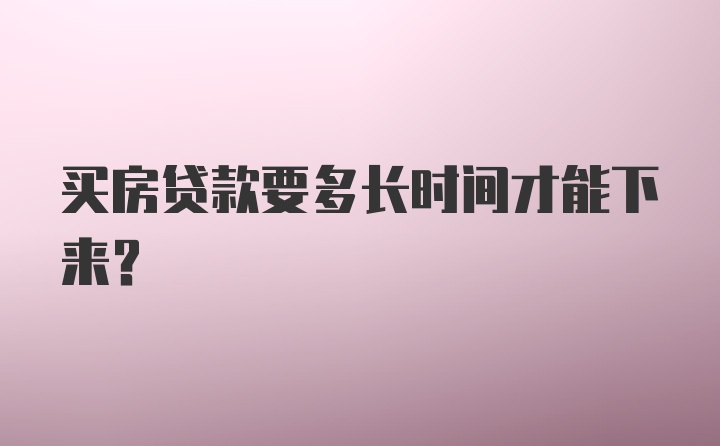 买房贷款要多长时间才能下来?